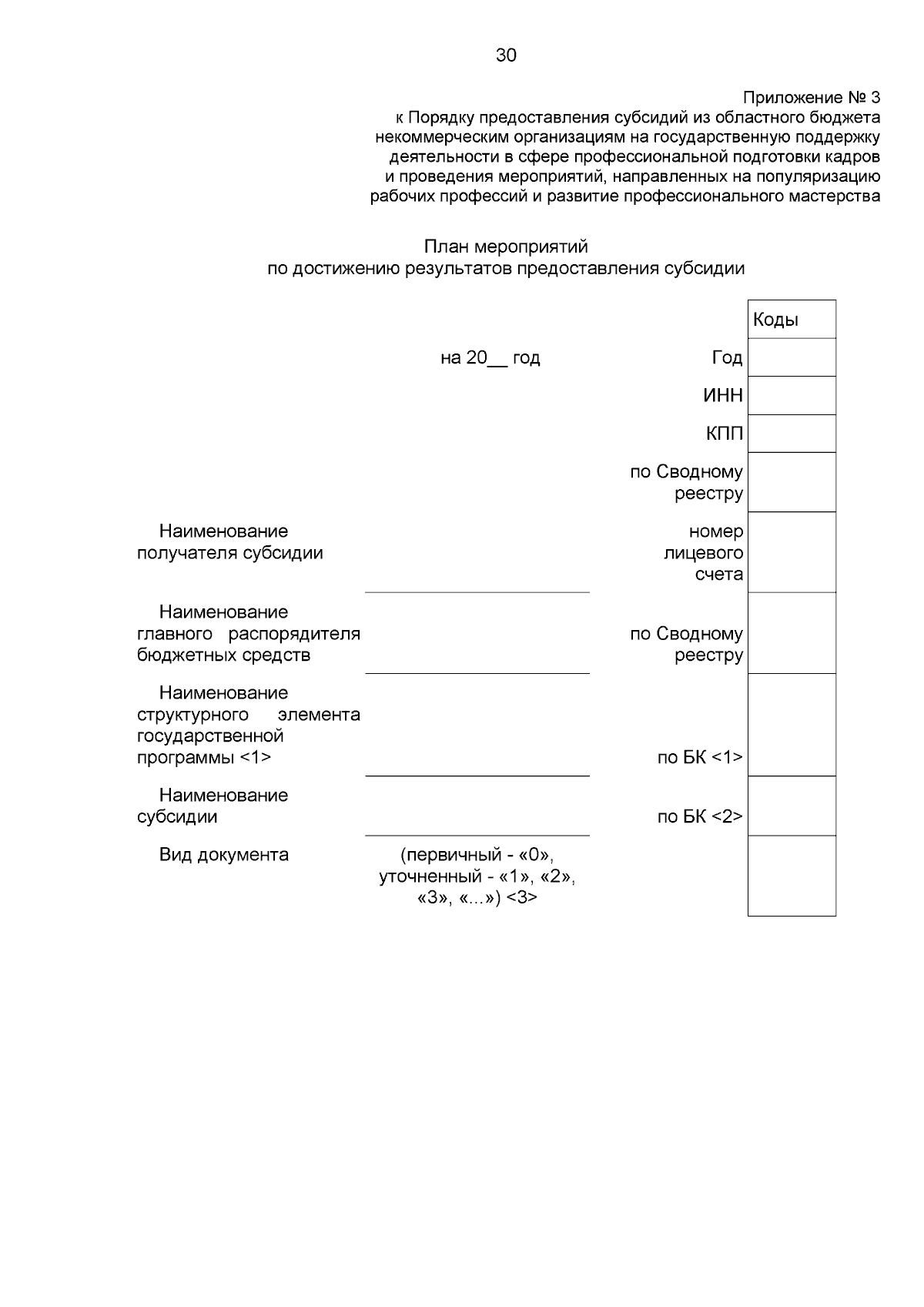 30

Приложение № 3
к Порядку предоставления субсидий из областного бюджета некоммерческим организациям на государственную поддержку деятельности в сфере профессиональной подготовки кадров и проведения мероприятий, направленных на популяризацию рабочих профессий и развитие профессионального мастерства

План мероприятий
по достижению результатов предоставления субсидии

| | | | Коды |
|---|---|---|---|
| | на 20__ год | Год | |
| | | ИНН | |
| | | КПП | |
| | | по Сводному реестру | |
| Наименование получателя субсидии | | номер лицевого счета | |
| Наименование главного распорядителя бюджетных средств | | по Сводному реестру | |
| Наименование структурного элемента государственной программы <1> | | по БК <1> | |
| Наименование субсидии | | по БК <2> | |
| Вид документа | (первичный - «0», уточненный - «1», «2», «3», «...») <3> | | |